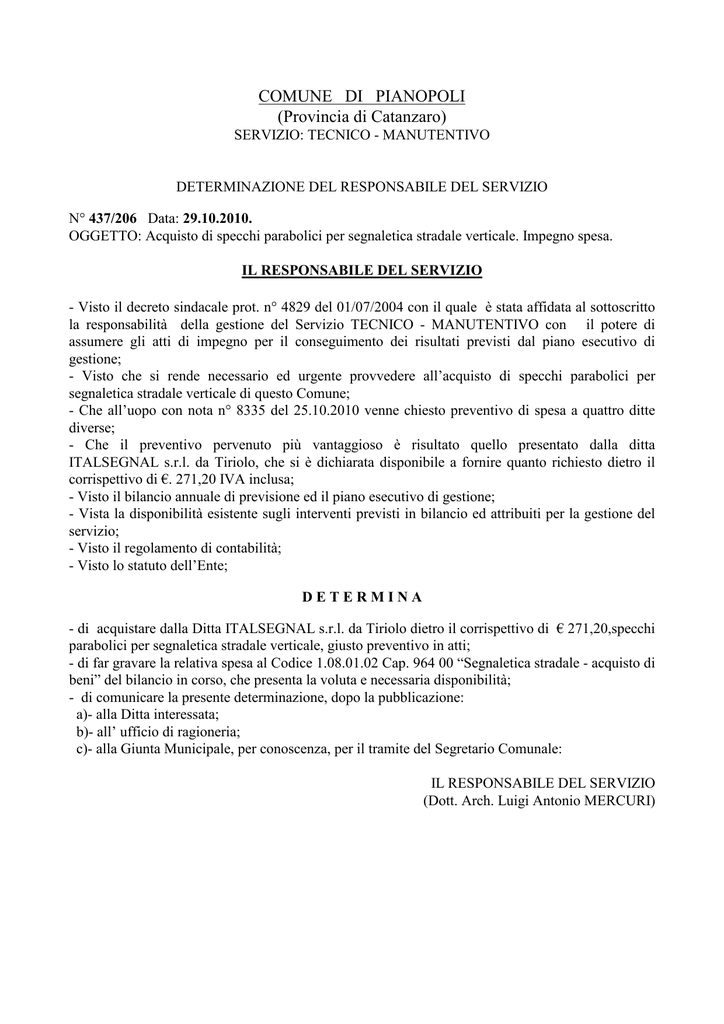 COMUNE DI PIANOPOLI
(Provincia di Catanzaro)
SERVIZIO: TECNICO - MANUTENTIVO

DETERMINAZIONE DEL RESPONSABILE DEL SERVIZIO

N° 437/206 Data: 29.10.2010.
OGGETTO: Acquisto di specchi parabolici per segnaletica stradale verticale. Impegno spesa.

IL RESPONSABILE DEL SERVIZIO

- Visto il decreto sindacale prot. n° 4829 del 01/07/2004 con il quale è stata affidata al sottoscritto la responsabilità della gestione del Servizio TECNICO - MANUTENTIVO con il potere di assumere gli atti di impegno per il conseguimento dei risultati previsti dal piano esecutivo di gestione;
- Visto che si rende necessario ed urgente provvedere all'acquisto di specchi parabolici per segnaletica stradale verticale di questo Comune;
- Che all'uopo con nota n° 8335 del 25.10.2010 venne chiesto preventivo di spesa a quattro ditte diverse;
- Che il preventivo pervenuto più vantaggioso è risultato quello presentato dalla ditta ITALSEGNAL s.r.l. da Tiriolo, che si è dichiarata disponibile a fornire quanto richiesto dietro il corrispettivo di €. 271,20 IVA inclusa;
- Visto il bilancio annuale di previsione ed il piano esecutivo di gestione;
- Vista la disponibilità esistente sugli interventi previsti in bilancio ed attribuiti per la gestione del servizio;
- Visto il regolamento di contabilità;
- Visto lo statuto dell'Ente;

D E T E R M I N A

- di acquistare dalla Ditta ITALSEGNAL s.r.l. da Tiriolo dietro il corrispettivo di € 271,20,specchi parabolici per segnaletica stradale verticale, giusto preventivo in atti;
- di far gravare la relativa spesa al Codice 1.08.01.02 Cap. 964 00 "Segnaletica stradale - acquisto di beni" del bilancio in corso, che presenta la voluta e necessaria disponibilità;
- di comunicare la presente determinazione, dopo la pubblicazione:
a)- alla Ditta interessata;
b)- all' ufficio di ragioneria;
c)- alla Giunta Municipale, per conoscenza, per il tramite del Segretario Comunale:

IL RESPONSABILE DEL SERVIZIO
(Dott. Arch. Luigi Antonio MERCURI)